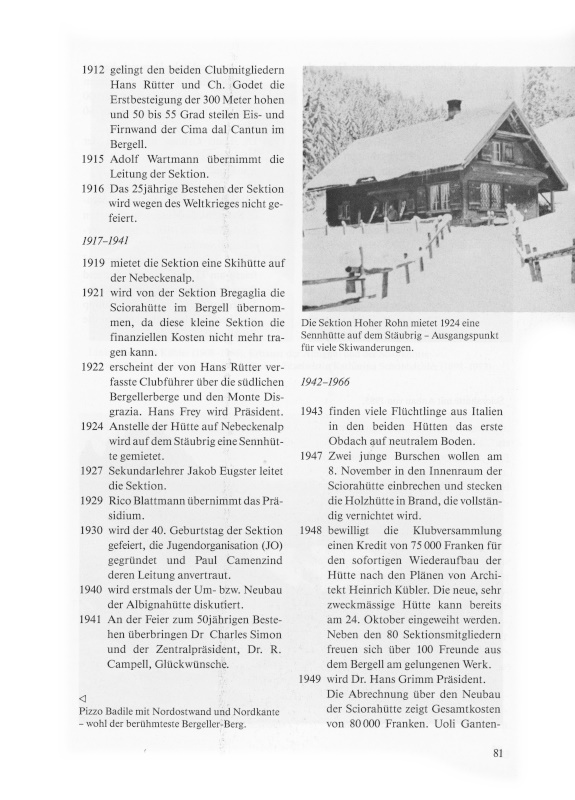 1912 gelingt den beiden Clubmitgliedern Hans Rütter und Ch. Godet die Erstbesteigung der 300 Meter hohen und 50 bis 55 Grad steilen Eis- und Firnwand der Cima dal Cantun im Bergell.
1915 Adolf Wartmann übernimmt die Leitung der Sektion.
1916 Das 25jährige Bestehen der Sektion wird wegen des Weltkrieges nicht gefeiert.

1917–1941

1919 mietet die Sektion eine Skihütte auf der Nebeckenalp.
1921 wird von der Sektion Bregaglia die Sciorahütte im Bergell übernommen, da diese kleine Sektion die finanziellen Kosten nicht mehr tragen kann.
1922 erscheint der von Hans Rütter verfasste Clubführer über die südlichen Bergellerberge und den Monte Disgrazia. Hans Frey wird Präsident.
1924 Anstelle der Hütte auf Nebeckenalp wird auf dem Stäubrig eine Sennhütte gemietet.
1927 Sekundarlehrer Jakob Eugster leitet die Sektion.
1929 Rico Blattmann übernimmt das Präsidium.
1930 wird der 40. Geburtstag der Sektion gefeiert, die Jugendorganisation (JO) gegründet und Paul Camenzind deren Leitung anvertraut.
1940 wird erstmals der Um- bzw. Neubau der Albignahütte diskutiert.
1941 An der Feier zum 50jährigen Bestehen überbringen Dr Charles Simon und der Zentralpräsident, Dr. R. Campell, Glückwünsche.

◁
Pizzo Badile mit Nordostwand und Nordkante – wohl der berühmteste Bergeller-Berg.

Die Sektion Hoher Rohn mietet 1924 eine Sennhütte auf dem Stäubrig – Ausgangspunkt für viele Skiwanderungen.

1942–1966

1943 finden viele Flüchtlinge aus Italien in den beiden Hütten das erste Obdach auf neutralem Boden.
1947 Zwei junge Burschen wollen am 8. November in den Innenraum der Sciorahütte einbrechen und stecken die Holzhütte in Brand, die vollständig vernichtet wird.
1948 bewilligt die Klubversammlung einen Kredit von 75 000 Franken für den sofortigen Wiederaufbau der Hütte nach den Plänen von Architekt Heinrich Kübler. Die neue, sehr zweckmässige Hütte kann bereits am 24. Oktober eingeweiht werden. Neben den 80 Sektionsmitgliedern freuen sich über 100 Freunde aus dem Bergell am gelungenen Werk.
1949 wird Dr. Hans Grimm Präsident. Die Abrechnung über den Neubau der Sciorahütte zeigt Gesamtkosten von 80 000 Franken. Uoli Ganten-

81